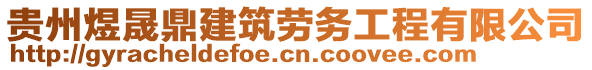 贵州煜晟鼎建筑劳务工程有限公司
http://gyracheldefoe.cn.coovee.com